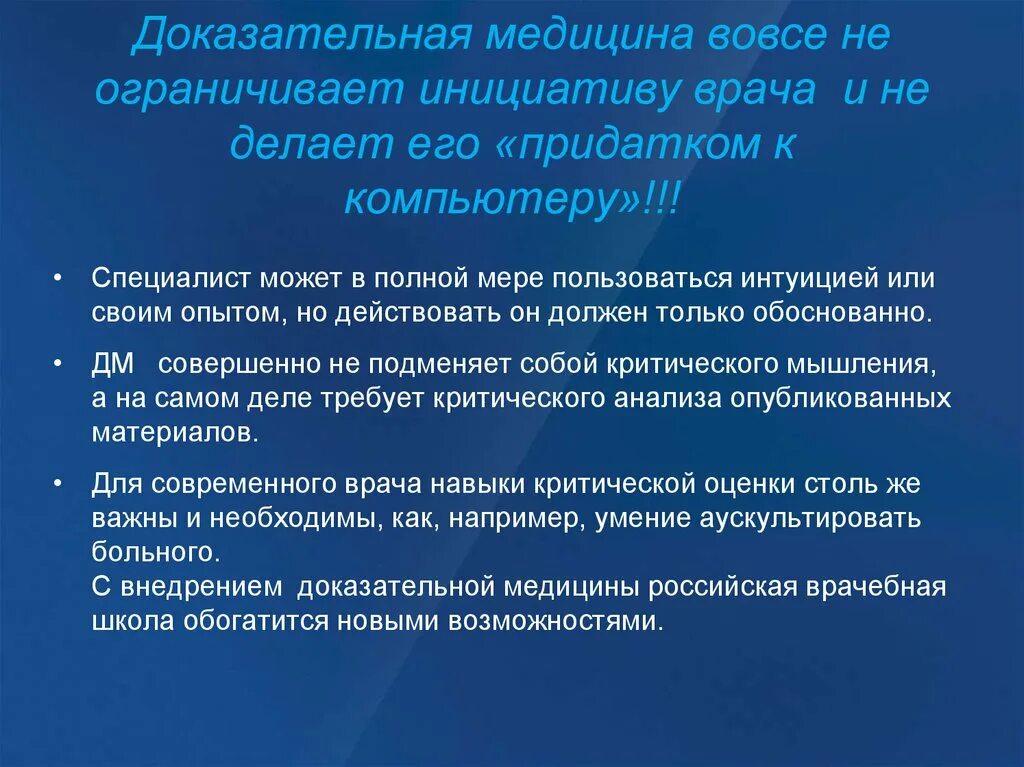 Доказательная медицина вовсе не ограничивает инициативу врача  и не делает его «придатком к компьютеру»!!!

• Специалист может в полной мере пользоваться интуицией или своим опытом, но действовать он должен только обоснованно.

• ДМ   совершенно не подменяет собой критического мышления, а на самом деле требует критического анализа опубликованных материалов.

• Для современного врача навыки критической оценки столь же важны и необходимы, как, например, умение аускультировать больного.
С внедрением  доказательной медицины российская врачебная школа обогатится новыми возможностями.